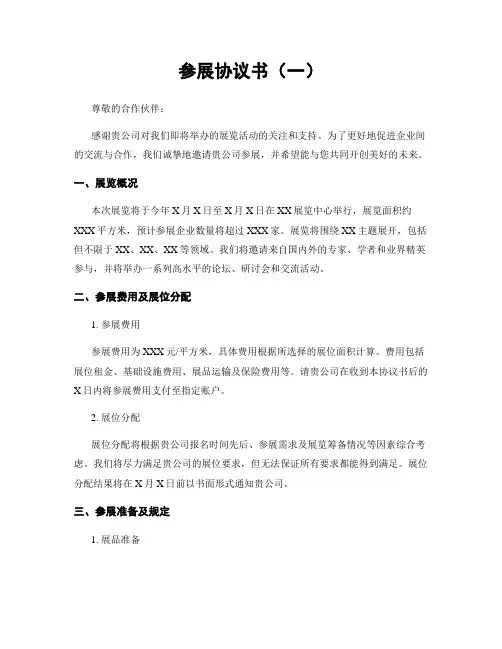 参展协议书（一）

尊敬的合作伙伴：

感谢贵公司对我们即将举办的展览活动的关注和支持。为了更好地促进企业间的交流与合作，我们诚挚地邀请贵公司参展，并希望能与您共同开创美好的未来。

一、展览概况

本次展览将于今年 X 月 X 日至 X 月 X 日在 XX 展览中心举行，展览面积约 XXX 平方米，预计参展企业数量将超过 XXX 家。展览将围绕 XX 主题展开，包括但不限于 XX、XX、XX 等领域。我们将邀请来自国内外的专家、学者和业界精英参与，并将举办一系列高水平的论坛、研讨会和交流活动。

二、参展费用及展位分配

1. 参展费用

参展费用为 XXX 元/平方米，具体费用根据所选择的展位面积计算。费用包括展位租金、基础设施费用、展品运输及保险费用等。请贵公司在收到本协议书后的 X 日内将参展费用支付至指定账户。

2. 展位分配

展位分配将根据贵公司报名时间先后、参展需求及展览筹备情况等因素综合考虑。我们将尽力满足贵公司的展位要求，但无法保证所有要求都能得到满足。展位分配结果将在 X 月 X 日前以书面形式通知贵公司。

三、参展准备及规定

1. 展品准备